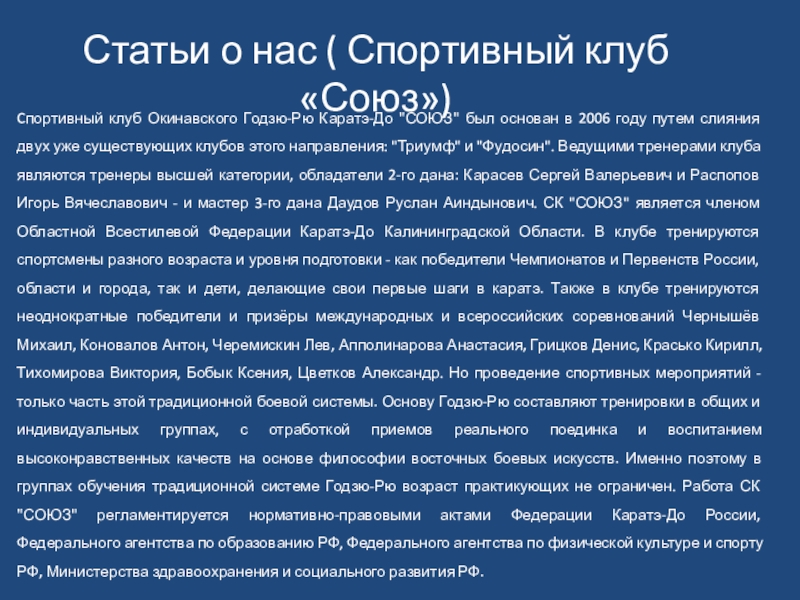 Статьи о нас ( Спортивный клуб «Союз»)

Спортивный клуб Окинавского Годзю-Рю Каратэ-До "СОЮЗ" был основан в 2006 году путем слияния двух уже существующих клубов этого направления: "Триумф" и "Фудосин". Ведущими тренерами клуба являются тренеры высшей категории, обладатели 2-го дана: Карасев Сергей Валерьевич и Распопов Игорь Вячеславович - и мастер 3-го дана Даудов Руслан Аиндынович. СК "СОЮЗ" является членом Областной Всестилевой Федерации Каратэ-До Калининградской Области. В клубе тренируются спортсмены разного возраста и уровня подготовки - как победители Чемпионатов и Первенств России, области и города, так и дети, делающие свои первые шаги в каратэ. Также в клубе тренируются неоднократные победители и призёры международных и всероссийских соревнований Чернышёв Михаил, Коновалов Антон, Черемискин Лев, Апполинарова Анастасия, Грицков Денис, Красько Кирилл, Тихомирова Виктория, Бобык Ксения, Цветков Александр. Но проведение спортивных мероприятий - только часть этой традиционной боевой системы. Основу Годзю-Рю составляют тренировки в общих и индивидуальных группах, с отработкой приемов реального поединка и воспитанием высоконравственных качеств на основе философии восточных боевых искусств. Именно поэтому в группах обучения традиционной системе Годзю-Рю возраст практикующих не ограничен. Работа СК "СОЮЗ" регламентируется нормативно-правовыми актами Федерации Каратэ-До России, Федерального агентства по образованию РФ, Федерального агентства по физической культуре и спорту РФ, Министерства здравоохранения и социального развития РФ.